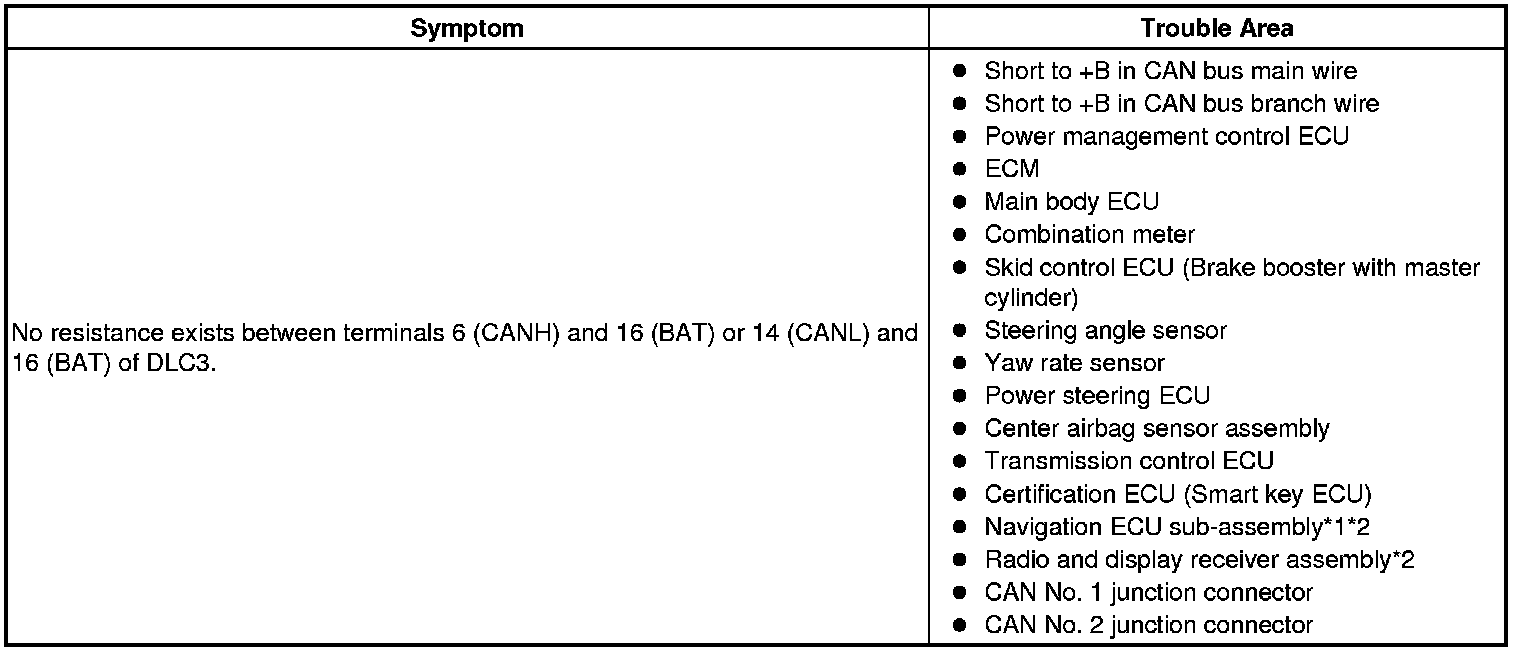 | Symptom | Trouble Area |
|---|---|
| No resistance exists between terminals 6 (CANH) and 16 (BAT) or 14 (CANL) and 16 (BAT) of DLC3. | ● Short to +B in CAN bus main wire<br>● Short to +B in CAN bus branch wire<br>● Power management control ECU<br>● ECM<br>● Main body ECU<br>● Combination meter<br>● Skid control ECU (Brake booster with master cylinder)<br>● Steering angle sensor<br>● Yaw rate sensor<br>● Power steering ECU<br>● Center airbag sensor assembly<br>● Transmission control ECU<br>● Certification ECU (Smart key ECU)<br>● Navigation ECU sub-assembly\*1\*2<br>● Radio and display receiver assembly\*2<br>● CAN No. 1 junction connector<br>● CAN No. 2 junction connector |